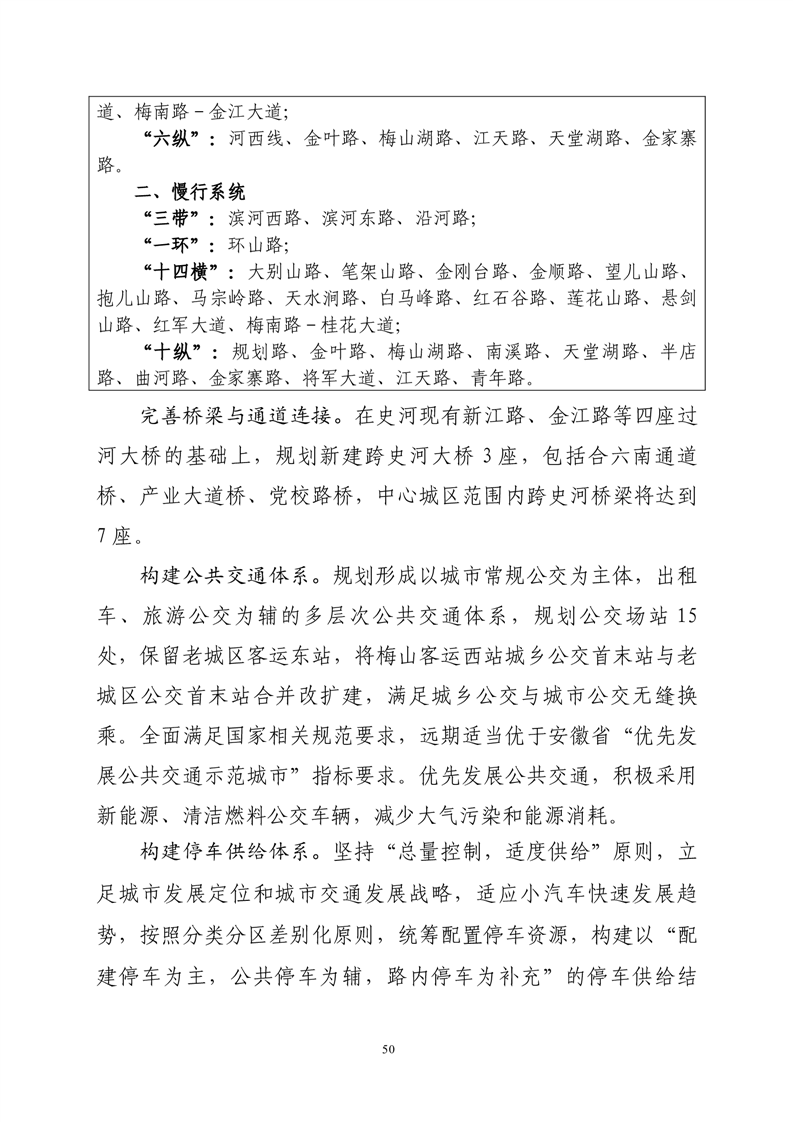 道、梅南路－金江大道；

“六纵”：河西线、金叶路、梅山湖路、江天路、天堂湖路、金家寨路。

二、慢行系统

“三带”：滨河西路、滨河东路、沿河路；

“一环”：环山路；

“十四横”：大别山路、笔架山路、金刚台路、金顺路、望儿山路、抱儿山路、马宗岭路、天水涧路、白马峰路、红石谷路、莲花山路、悬剑山路、红军大道、梅南路－桂花大道；

“十纵”：规划路、金叶路、梅山湖路、南溪路、天堂湖路、半店路、曲河路、金家寨路、将军大道、江天路、青年路。

完善桥梁与通道连接。在史河现有新江路、金江路等四座过河大桥的基础上，规划新建跨史河大桥 3 座，包括合六南通道桥、产业大道桥、党校路桥，中心城区范围内跨史河桥梁将达到 7 座。

构建公共交通体系。规划形成以城市常规公交为主体，出租车、旅游公交为辅的多层次公共交通体系，规划公交场站 15 处，保留老城区客运东站，将梅山客运西站城乡公交首末站与老城区公交首末站合并改扩建，满足城乡公交与城市公交无缝换乘。全面满足国家相关规范要求，远期适当优于安徽省“优先发展公共交通示范城市”指标要求。优先发展公共交通，积极采用新能源、清洁燃料公交车辆，减少大气污染和能源消耗。

构建停车供给体系。坚持“总量控制，适度供给”原则，立足城市发展定位和城市交通发展战略，适应小汽车快速发展趋势，按照分类分区差别化原则，统筹配置停车资源，构建以“配建停车为主，公共停车为辅，路内停车为补充”的停车供给结

50